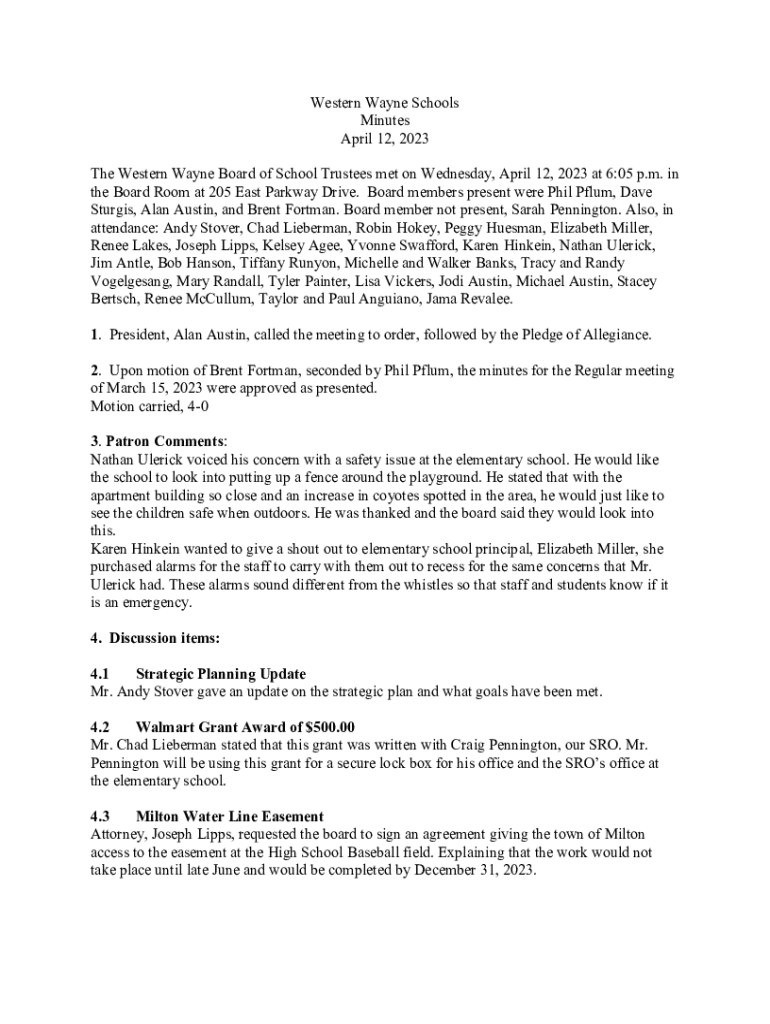 Western Wayne Schools
Minutes
April 12, 2023

The Western Wayne Board of School Trustees met on Wednesday, April 12, 2023 at 6:05 p.m. in the Board Room at 205 East Parkway Drive. Board members present were Phil Pflum, Dave Sturgis, Alan Austin, and Brent Fortman. Board member not present, Sarah Pennington. Also, in attendance: Andy Stover, Chad Lieberman, Robin Hokey, Peggy Huesman, Elizabeth Miller, Renee Lakes, Joseph Lipps, Kelsey Agee, Yvonne Swafford, Karen Hinkein, Nathan Ulerick, Jim Antle, Bob Hanson, Tiffany Runyon, Michelle and Walker Banks, Tracy and Randy Vogelgesang, Mary Randall, Tyler Painter, Lisa Vickers, Jodi Austin, Michael Austin, Stacey Bertsch, Renee McCullum, Taylor and Paul Anguiano, Jama Revalee.

1. President, Alan Austin, called the meeting to order, followed by the Pledge of Allegiance.

2. Upon motion of Brent Fortman, seconded by Phil Pflum, the minutes for the Regular meeting of March 15, 2023 were approved as presented.
Motion carried, 4-0

3. Patron Comments:
Nathan Ulerick voiced his concern with a safety issue at the elementary school. He would like the school to look into putting up a fence around the playground. He stated that with the apartment building so close and an increase in coyotes spotted in the area, he would just like to see the children safe when outdoors. He was thanked and the board said they would look into this.
Karen Hinkein wanted to give a shout out to elementary school principal, Elizabeth Miller, she purchased alarms for the staff to carry with them out to recess for the same concerns that Mr. Ulerick had. These alarms sound different from the whistles so that staff and students know if it is an emergency.

4. Discussion items:

4.1 Strategic Planning Update
Mr. Andy Stover gave an update on the strategic plan and what goals have been met.

4.2 Walmart Grant Award of $500.00
Mr. Chad Lieberman stated that this grant was written with Craig Pennington, our SRO. Mr. Pennington will be using this grant for a secure lock box for his office and the SRO's office at the elementary school.

4.3 Milton Water Line Easement
Attorney, Joseph Lipps, requested the board to sign an agreement giving the town of Milton access to the easement at the High School Baseball field. Explaining that the work would not take place until late June and would be completed by December 31, 2023.